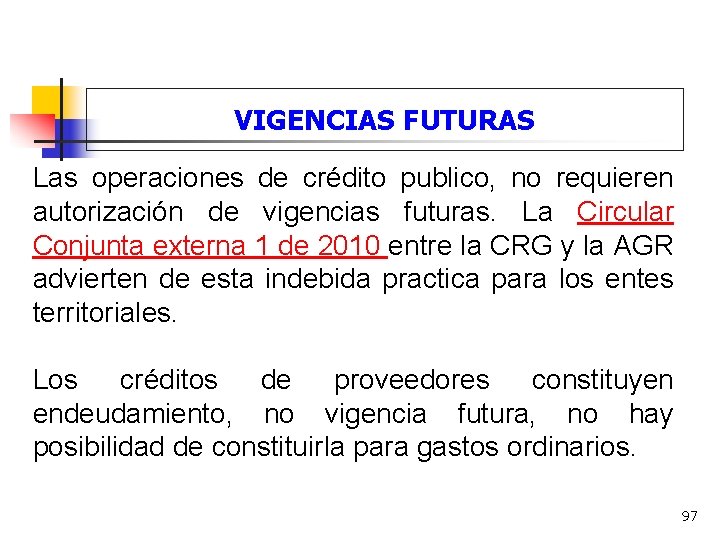 VIGENCIAS FUTURAS

Las operaciones de crédito publico, no requieren autorización de vigencias futuras. La Circular Conjunta externa 1 de 2010 entre la CRG y la AGR advierten de esta indebida practica para los entes territoriales.

Los créditos de proveedores constituyen endeudamiento, no vigencia futura, no hay posibilidad de constituirla para gastos ordinarios.

97